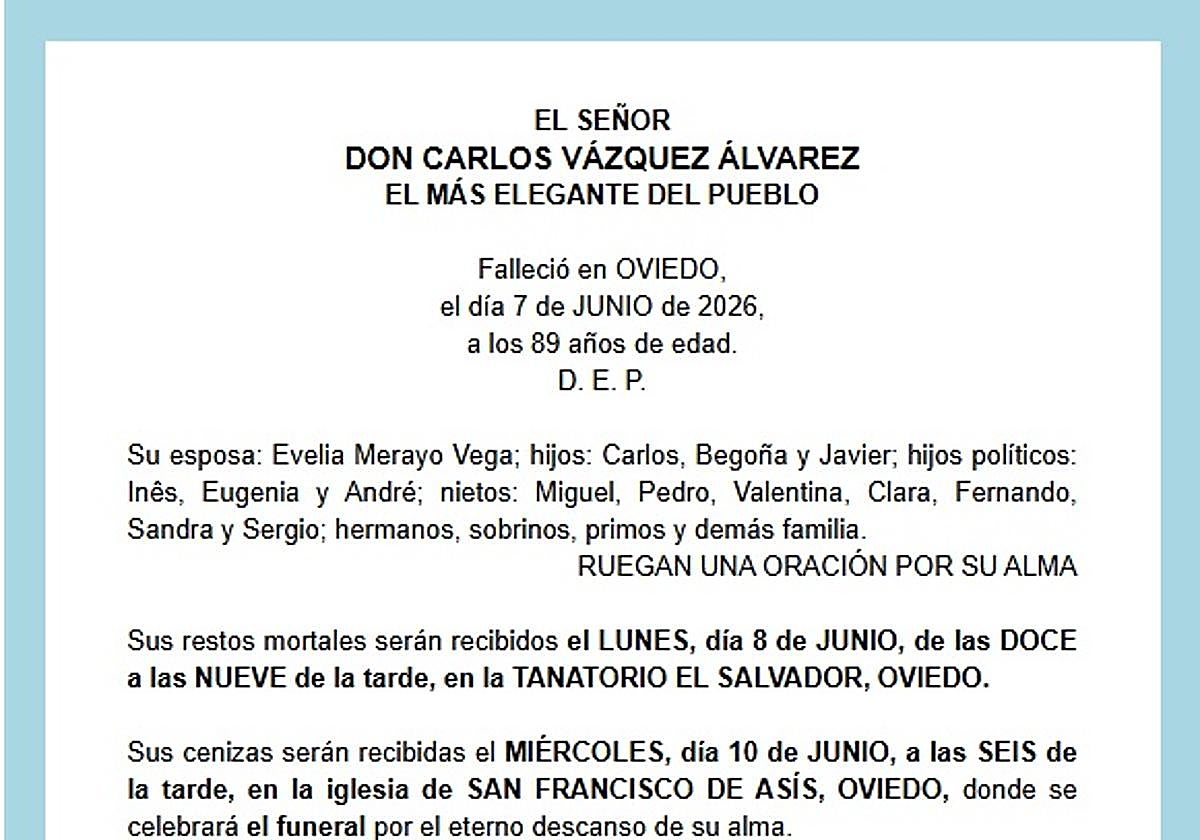 EL SEÑOR
DON CARLOS VÁZQUEZ ÁLVAREZ
EL MÁS ELEGANTE DEL PUEBLO

Falleció en OVIEDO,
el día 7 de JUNIO de 2026,
a los 89 años de edad.
D. E. P.

Su esposa: Evelia Merayo Vega; hijos: Carlos, Begoña y Javier; hijos políticos: Inês, Eugenia y André; nietos: Miguel, Pedro, Valentina, Clara, Fernando, Sandra y Sergio; hermanos, sobrinos, primos y demás familia.
RUEGAN UNA ORACIÓN POR SU ALMA

Sus restos mortales serán recibidos el LUNES, día 8 de JUNIO, de las DOCE a las NUEVE de la tarde, en la TANATORIO EL SALVADOR, OVIEDO.

Sus cenizas serán recibidas el MIÉRCOLES, día 10 de JUNIO, a las SEIS de la tarde, en la iglesia de SAN FRANCISCO DE ASÍS, OVIEDO, donde se celebrará el funeral por el eterno descanso de su alma.